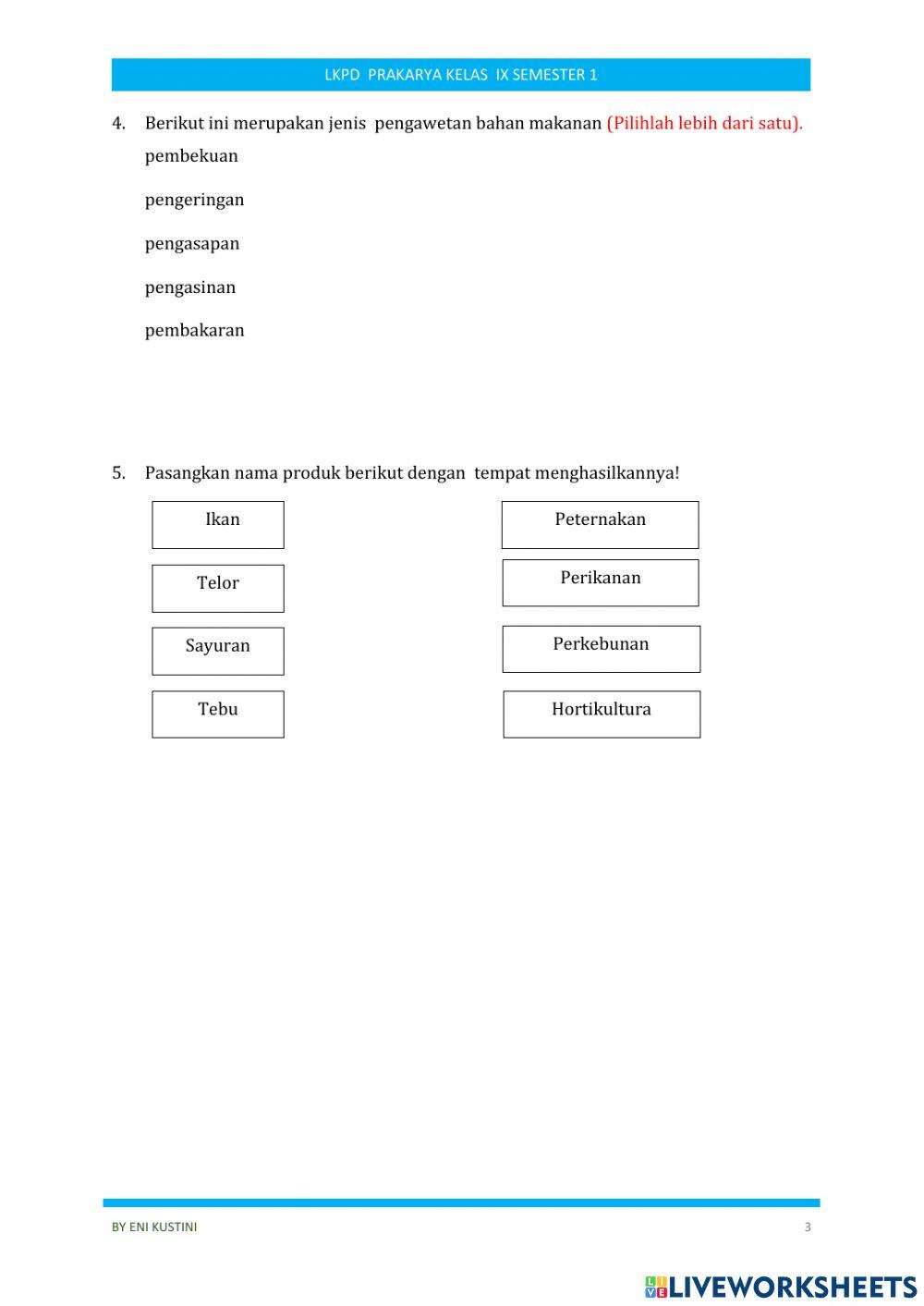 LKPD PRAKARYA KELAS IX SEMESTER 1

4. Berikut ini merupakan jenis pengawetan bahan makanan (Pilihlah lebih dari satu).

pembekuan

pengeringan

pengasapan

pengasinan

pembakaran

5. Pasangkan nama produk berikut dengan tempat menghasilkannya!

Ikan

Telor

Sayuran

Tebu

Peternakan

Perikanan

Perkebunan

Hortikultura

BY ENI KUSTINI

3

LIVEWORKSHEETS